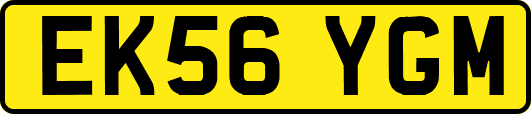 EK56 YGM